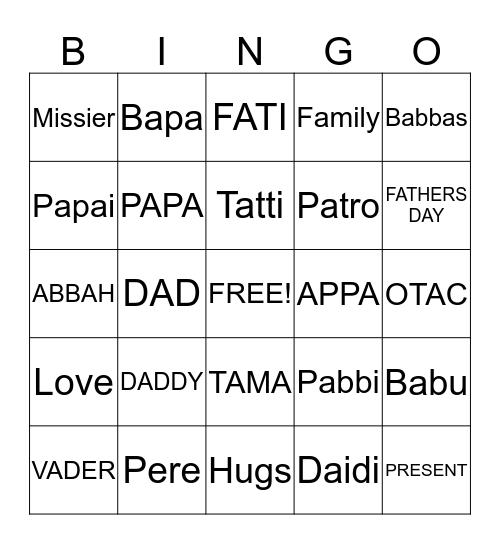 | B | I | N | G | O |
|---|---|---|---|---|
| Missier | Bapa | FATI | Family | Babbas |
| Papai | PAPA | Tatti | Patro | FATHERS DAY |
| ABBAH | DAD | FREE! | APPA | OTAC |
| Love | DADDY | TAMA | Pabbi | Babu |
| VADER | Pere | Hugs | Daidi | PRESENT |